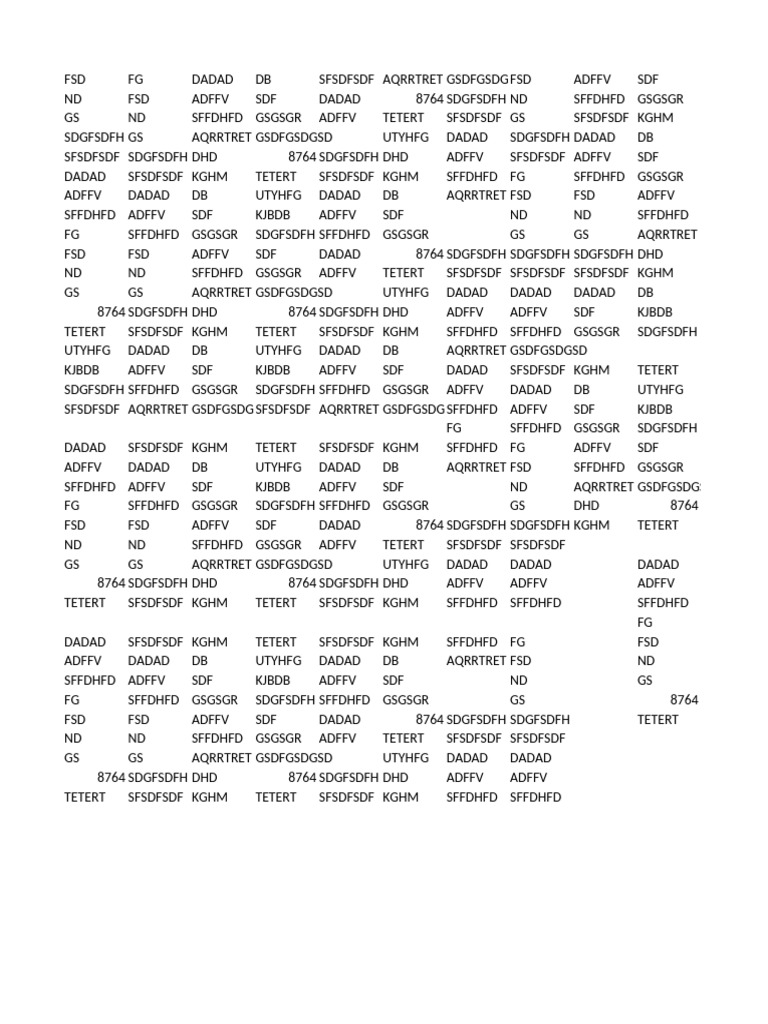 | | | | | | | | | | |
|---|---|---|---|---|---|---|---|---|---|
| FSD | FG | DADAD | DB | SFSDFSDF | AQRRTRET | GSDFGSDG | FSD | ADFFV | SDF |
| ND | FSD | ADFFV | SDF | DADAD | 8764 | SDGFSDFH | ND | SFFDHFD | GSGSGR |
| GS | ND | SFFDHFD | GSGSGR | ADFFV | TETERT | SFSDFSDF | GS | SFSDFSDF | KGHM |
| SDGFSDFH | GS | AQRRTRET | GSDFGSDGSD | | UTYHFG | DADAD | SDGFSDFH | DADAD | DB |
| SFSDFSDF | SDGFSDFH | DHD | 8764 | SDGFSDFH | DHD | ADFFV | SFSDFSDF | ADFFV | SDF |
| DADAD | SFSDFSDF | KGHM | TETERT | SFSDFSDF | KGHM | SFFDHFD | FG | SFFDHFD | GSGSGR |
| ADFFV | DADAD | DB | UTYHFG | DADAD | DB | AQRRTRET | FSD | FSD | ADFFV |
| SFFDHFD | ADFFV | SDF | KJBDB | ADFFV | SDF | | ND | ND | SFFDHFD |
| FG | SFFDHFD | GSGSGR | SDGFSDFH | SFFDHFD | GSGSGR | | GS | GS | AQRRTRET |
| FSD | FSD | ADFFV | SDF | DADAD | 8764 | SDGFSDFH | SDGFSDFH | SDGFSDFH | DHD |
| ND | ND | SFFDHFD | GSGSGR | ADFFV | TETERT | SFSDFSDF | SFSDFSDF | SFSDFSDF | KGHM |
| GS | GS | AQRRTRET | GSDFGSDGSD | | UTYHFG | DADAD | DADAD | DADAD | DB |
| 8764 | SDGFSDFH | DHD | 8764 | SDGFSDFH | DHD | ADFFV | ADFFV | SDF | KJBDB |
| TETERT | SFSDFSDF | KGHM | TETERT | SFSDFSDF | KGHM | SFFDHFD | SFFDHFD | GSGSGR | SDGFSDFH |
| UTYHFG | DADAD | DB | UTYHFG | DADAD | DB | AQRRTRET | GSDFGSDGSD | | |
| KJBDB | ADFFV | SDF | KJBDB | ADFFV | SDF | DADAD | SFSDFSDF | KGHM | TETERT |
| SDGFSDFH | SFFDHFD | GSGSGR | SDGFSDFH | SFFDHFD | GSGSGR | ADFFV | DADAD | DB | UTYHFG |
| SFSDFSDF | AQRRTRET | GSDFGSDG | SFSDFSDF | AQRRTRET | GSDFGSDG | SFFDHFD | ADFFV | SDF | KJBDB |
| | | | | | | FG | SFFDHFD | GSGSGR | SDGFSDFH |
| DADAD | SFSDFSDF | KGHM | TETERT | SFSDFSDF | KGHM | SFFDHFD | FG | ADFFV | SDF |
| ADFFV | DADAD | DB | UTYHFG | DADAD | DB | AQRRTRET | FSD | SFFDHFD | GSGSGR |
| SFFDHFD | ADFFV | SDF | KJBDB | ADFFV | SDF | | ND | AQRRTRET | GSDFGSDG |
| FG | SFFDHFD | GSGSGR | SDGFSDFH | SFFDHFD | GSGSGR | | GS | DHD | 8764 |
| FSD | FSD | ADFFV | SDF | DADAD | 8764 | SDGFSDFH | SDGFSDFH | KGHM | TETERT |
| ND | ND | SFFDHFD | GSGSGR | ADFFV | TETERT | SFSDFSDF | SFSDFSDF | | |
| GS | GS | AQRRTRET | GSDFGSDGSD | | UTYHFG | DADAD | DADAD | | DADAD |
| 8764 | SDGFSDFH | DHD | 8764 | SDGFSDFH | DHD | ADFFV | ADFFV | | ADFFV |
| TETERT | SFSDFSDF | KGHM | TETERT | SFSDFSDF | KGHM | SFFDHFD | SFFDHFD | | SFFDHFD |
| | | | | | | | | | FG |
| DADAD | SFSDFSDF | KGHM | TETERT | SFSDFSDF | KGHM | SFFDHFD | FG | | FSD |
| ADFFV | DADAD | DB | UTYHFG | DADAD | DB | AQRRTRET | FSD | | ND |
| SFFDHFD | ADFFV | SDF | KJBDB | ADFFV | SDF | | ND | | GS |
| FG | SFFDHFD | GSGSGR | SDGFSDFH | SFFDHFD | GSGSGR | | GS | | 8764 |
| FSD | FSD | ADFFV | SDF | DADAD | 8764 | SDGFSDFH | SDGFSDFH | | TETERT |
| ND | ND | SFFDHFD | GSGSGR | ADFFV | TETERT | SFSDFSDF | SFSDFSDF | | |
| GS | GS | AQRRTRET | GSDFGSDGSD | | UTYHFG | DADAD | DADAD | | |
| 8764 | SDGFSDFH | DHD | 8764 | SDGFSDFH | DHD | ADFFV | ADFFV | | |
| TETERT | SFSDFSDF | KGHM | TETERT | SFSDFSDF | KGHM | SFFDHFD | SFFDHFD | | |